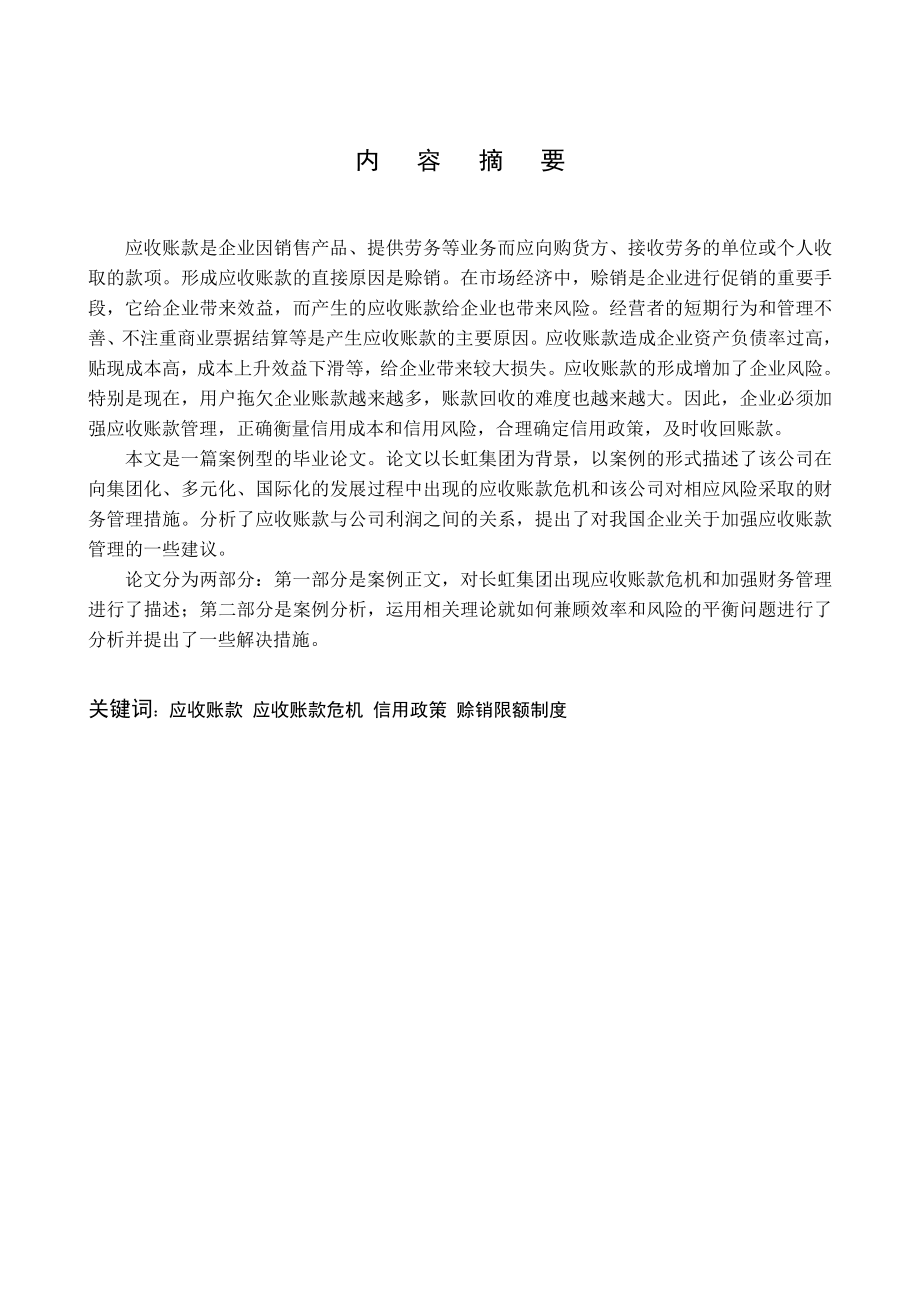 内　容　摘　要

应收账款是企业因销售产品、提供劳务等业务而应向购货方、接收劳务的单位或个人收取的款项。形成应收账款的直接原因是赊销。在市场经济中，赊销是企业进行促销的重要手段，它给企业带来效益，而产生的应收账款给企业也带来风险。经营者的短期行为和管理不善、不注重商业票据结算等是产生应收账款的主要原因。应收账款造成企业资产负债率过高，贴现成本高，成本上升效益下滑等，给企业带来较大损失。应收账款的形成增加了企业风险。特别是现在，用户拖欠企业账款越来越多，账款回收的难度也越来越大。因此，企业必须加强应收账款管理，正确衡量信用成本和信用风险，合理确定信用政策，及时收回账款。

本文是一篇案例型的毕业论文。论文以长虹集团为背景，以案例的形式描述了该公司在向集团化、多元化、国际化的发展过程中出现的应收账款危机和该公司对相应风险采取的财务管理措施。分析了应收账款与公司利润之间的关系，提出了对我国企业关于加强应收账款管理的一些建议。

论文分为两部分：第一部分是案例正文，对长虹集团出现应收账款危机和加强财务管理进行了描述；第二部分是案例分析，运用相关理论就如何兼顾效率和风险的平衡问题进行了分析并提出了一些解决措施。

关键词：应收账款　应收账款危机　信用政策　赊销限额制度